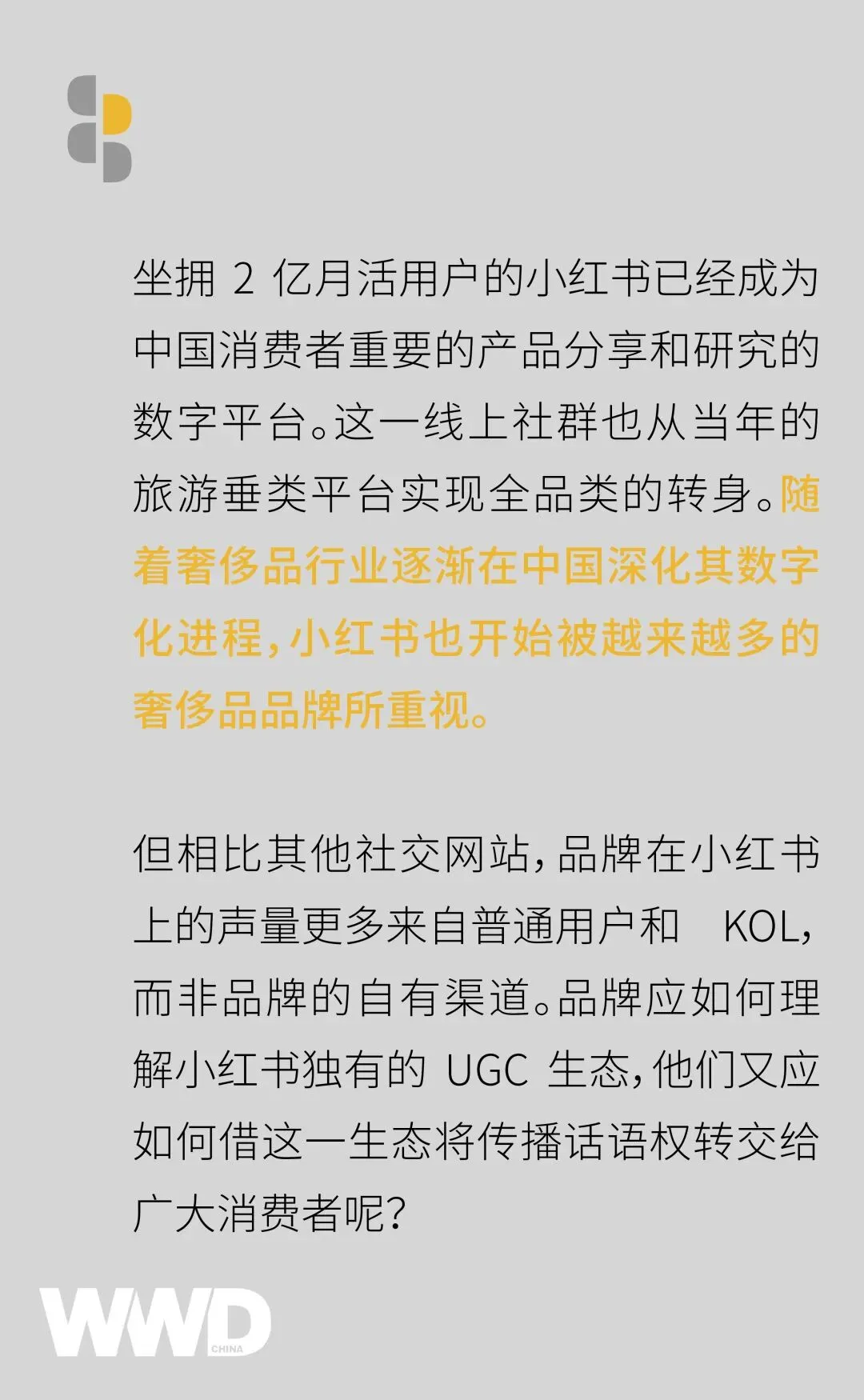 坐拥2亿月活用户的小红书已经成为中国消费者重要的产品分享和研究的数字平台。这一线上社群也从当年的旅游垂类平台实现全品类的转身。随着奢侈品行业逐渐在中国深化其数字化进程,小红书也开始被越来越多的奢侈品品牌所重视。

但相比其他社交网站,品牌在小红书上的声量更多来自普通用户和KOL,而非品牌的自有渠道。品牌应如何理解小红书独有的UGC生态,他们又应如何借这一生态将传播话语权转交给广大消费者呢?

WWD
CHINA